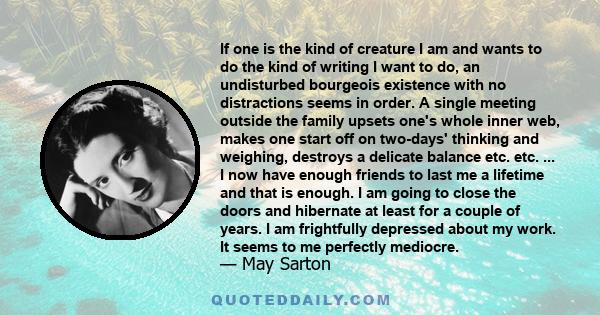 If one is the kind of creature I am and wants to do the kind of writing I want to do, an undisturbed bourgeois existence with no distractions seems in order. A single meeting outside the family upsets one's whole inner web, makes one start off on two-days' thinking and weighing, destroys a delicate balance etc. etc. ... I now have enough friends to last me a lifetime and that is enough. I am going to close the doors and hibernate at least for a couple of years. I am frightfully depressed about my work. It seems to me perfectly mediocre.
— May Sarton

QUOTEDDAILY.COM